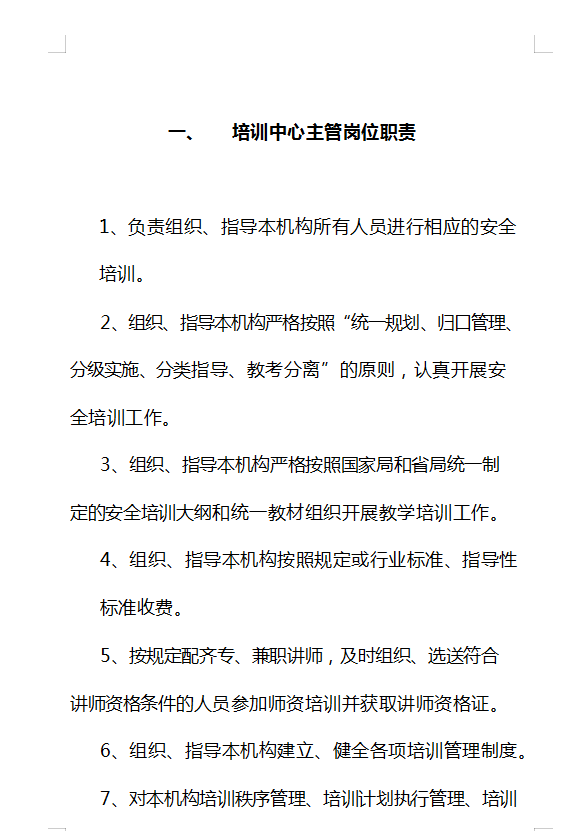 一、　　培训中心主管岗位职责

1、负责组织、指导本机构所有人员进行相应的安全培训。

2、组织、指导本机构严格按照“统一规划、归口管理、分级实施、分类指导、教考分离”的原则，认真开展安全培训工作。

3、组织、指导本机构严格按照国家局和省局统一制定的安全培训大纲和统一教材组织开展教学培训工作。

4、组织、指导本机构按照规定或行业标准、指导性标准收费。

5、按规定配齐专、兼职讲师，及时组织、选送符合讲师资格条件的人员参加师资培训并获取讲师资格证。

6、组织、指导本机构建立、健全各项培训管理制度。

7、对本机构培训秩序管理、培训计划执行管理、培训